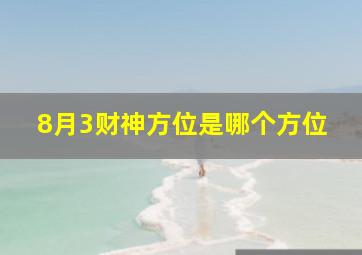 8月3财神方位是哪个方位